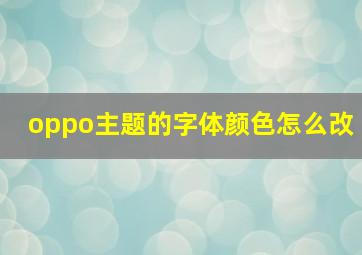 oppo主题的字体颜色怎么改